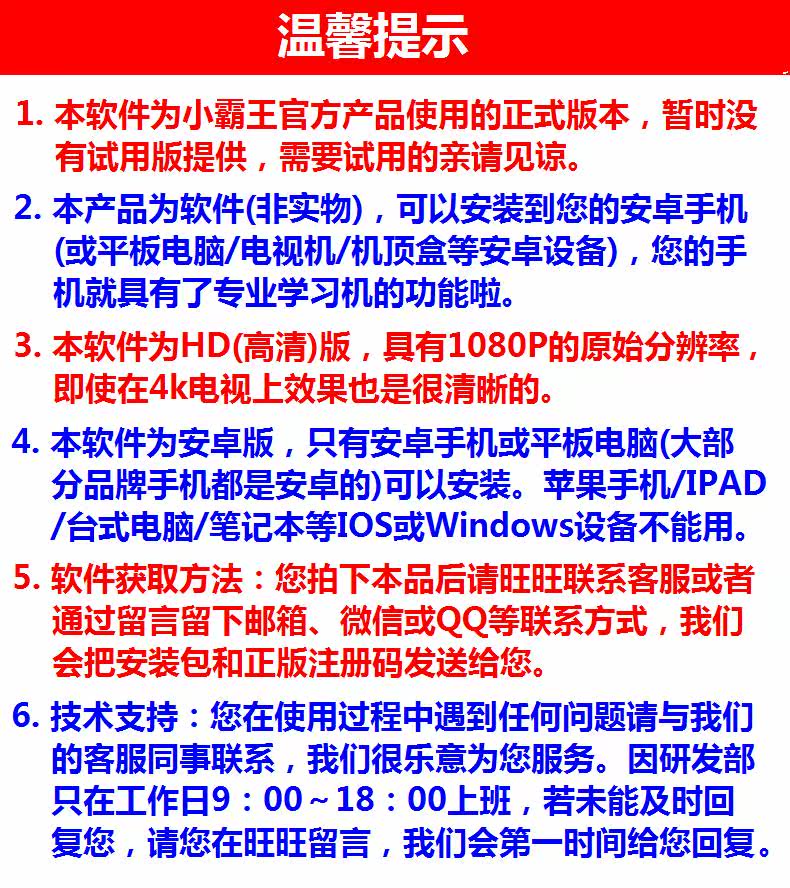 温馨提示

1. 本软件为小霸王官方产品使用的正式版本，暂时没有试用版提供，需要试用的亲请见谅。

2. 本产品为软件(非实物)，可以安装到您的安卓手机(或平板电脑/电视机/机顶盒等安卓设备)，您的手机就具有了专业学习机的功能啦。

3. 本软件为HD(高清)版，具有1080P的原始分辨率，即使在4k电视上效果也是很清晰的。

4. 本软件为安卓版，只有安卓手机或平板电脑(大部分品牌手机都是安卓的)可以安装。苹果手机/IPAD/台式电脑/笔记本等IOS或Windows设备不能用。

5. 软件获取方法：您拍下本品后请旺旺联系客服或者通过留言留下邮箱、微信或QQ等联系方式，我们会把安装包和正版注册码发送给您。

6. 技术支持：您在使用过程中遇到任何问题请与我们的客服同事联系，我们很乐意为您服务。因研发部只在工作日9：00～18：00上班，若未能及时回复您，请您在旺旺留言，我们会第一时间给您回复。